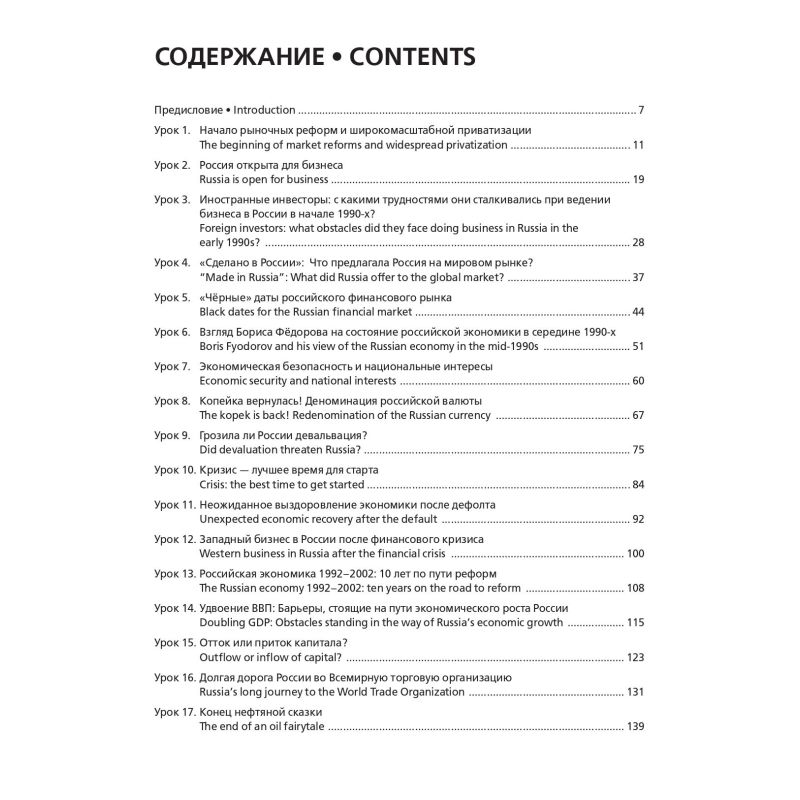 СОДЕРЖАНИЕ • CONTENTS

Предисловие • Introduction 7

Урок 1. Начало рыночных реформ и широкомасштабной приватизации
The beginning of market reforms and widespread privatization 11

Урок 2. Россия открыта для бизнеса
Russia is open for business 19

Урок 3. Иностранные инвесторы: с какими трудностями они сталкивались при ведении бизнеса в России в начале 1990-х?
Foreign investors: what obstacles did they face doing business in Russia in the early 1990s? 28

Урок 4. «Сделано в России»: Что предлагала Россия на мировом рынке?
"Made in Russia": What did Russia offer to the global market? 37

Урок 5. «Чёрные» даты российского финансового рынка
Black dates for the Russian financial market 44

Урок 6. Взгляд Бориса Фёдорова на состояние российской экономики в середине 1990-х
Boris Fyodorov and his view of the Russian economy in the mid-1990s 51

Урок 7. Экономическая безопасность и национальные интересы
Economic security and national interests 60

Урок 8. Копейка вернулась! Деноминация российской валюты
The kopek is back! Redenomination of the Russian currency 67

Урок 9. Грозила ли России девальвация?
Did devaluation threaten Russia? 75

Урок 10. Кризис — лучшее время для старта
Crisis: the best time to get started 84

Урок 11. Неожиданное выздоровление экономики после дефолта
Unexpected economic recovery after the default 92

Урок 12. Западный бизнес в России после финансового кризиса
Western business in Russia after the financial crisis 100

Урок 13. Российская экономика 1992–2002: 10 лет по пути реформ
The Russian economy 1992–2002: ten years on the road to reform 108

Урок 14. Удвоение ВВП: Барьеры, стоящие на пути экономического роста России
Doubling GDP: Obstacles standing in the way of Russia's economic growth 115

Урок 15. Отток или приток капитала?
Outflow or inflow of capital? 123

Урок 16. Долгая дорога России во Всемирную торговую организацию
Russia's long journey to the World Trade Organization 131

Урок 17. Конец нефтяной сказки
The end of an oil fairytale 139